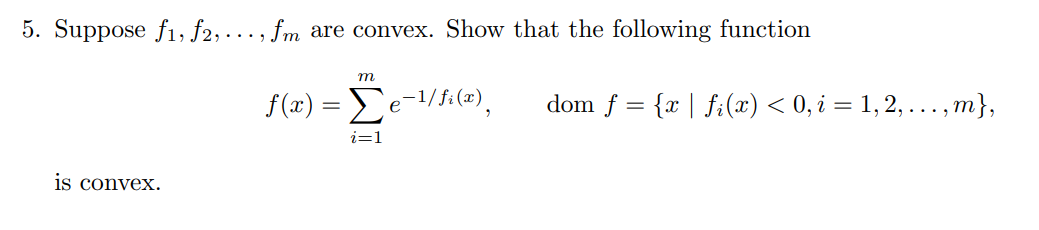 5. Suppose $f_1, f_2, \ldots, f_m$ are convex. Show that the following function

$$f(x) = \sum_{i=1}^{m} e^{-1/f_i(x)}, \qquad \text{dom } f = \{x \mid f_i(x) < 0, i = 1, 2, \ldots, m\},$$

is convex.